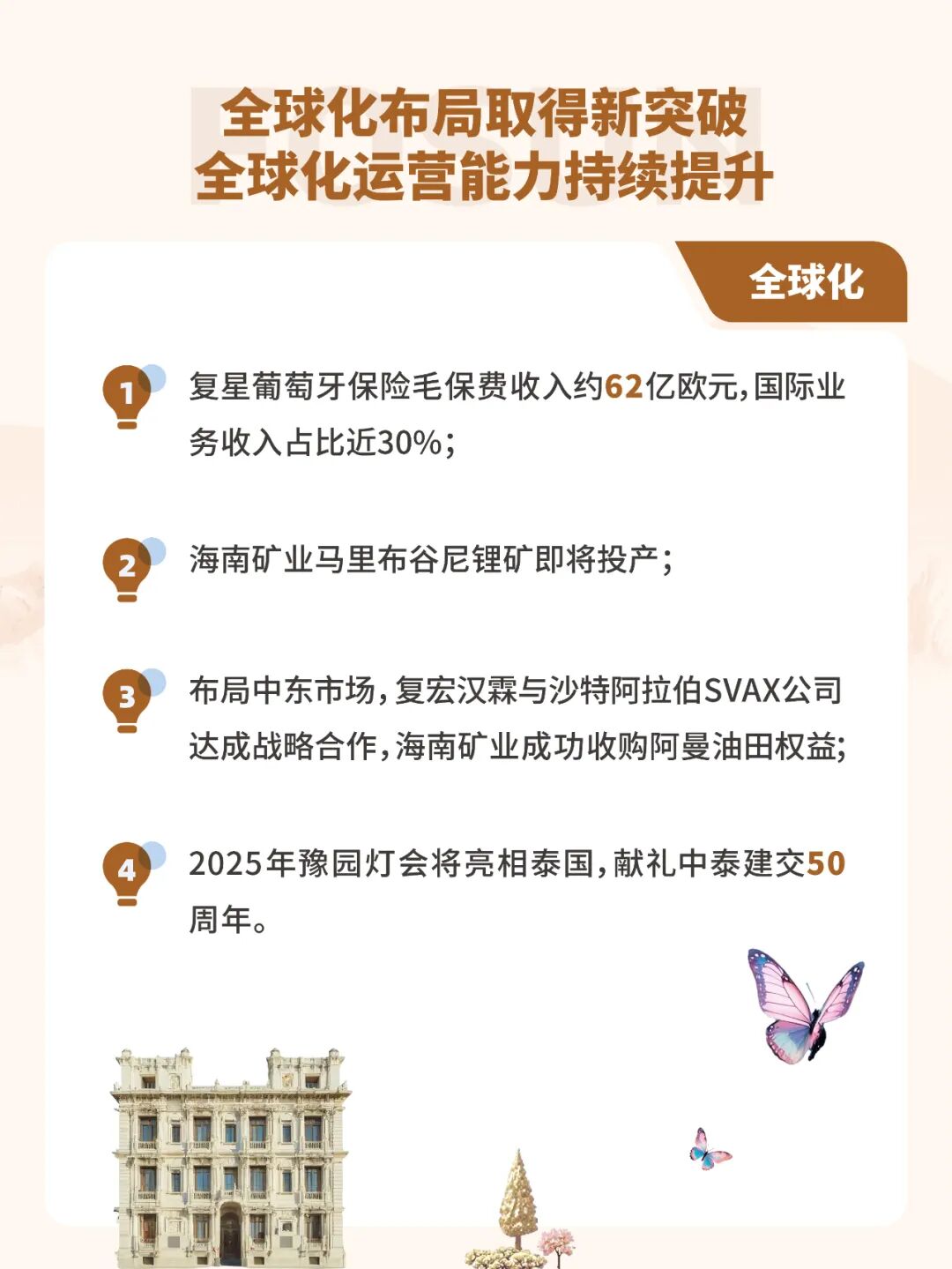 全球化布局取得新突破
全球化运营能力持续提升

全球化

1 复星葡萄牙保险毛保费收入约62亿欧元,国际业务收入占比近30%;

2 海南矿业马里布谷尼锂矿即将投产;

3 布局中东市场,复宏汉霖与沙特阿拉伯SVAX公司达成战略合作,海南矿业成功收购阿曼油田权益;

4 2025年豫园灯会将亮相泰国,献礼中泰建交50周年。

FOSUN